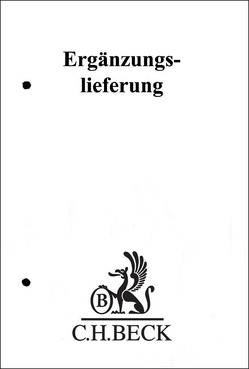 Ergänzungslieferung

B

C.H.BECK